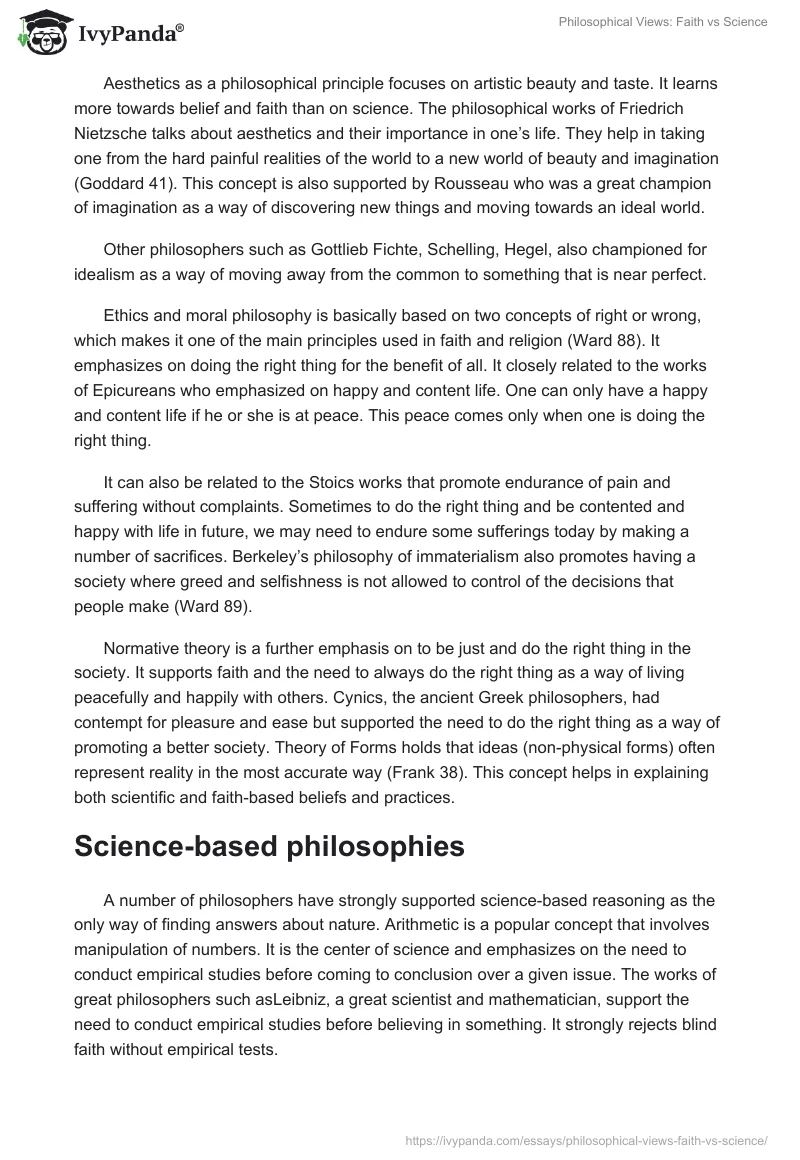 IvyPanda®

Philosophical Views: Faith vs Science

Aesthetics as a philosophical principle focuses on artistic beauty and taste. It learns more towards belief and faith than on science. The philosophical works of Friedrich Nietzsche talks about aesthetics and their importance in one's life. They help in taking one from the hard painful realities of the world to a new world of beauty and imagination (Goddard 41). This concept is also supported by Rousseau who was a great champion of imagination as a way of discovering new things and moving towards an ideal world.

Other philosophers such as Gottlieb Fichte, Schelling, Hegel, also championed for idealism as a way of moving away from the common to something that is near perfect.

Ethics and moral philosophy is basically based on two concepts of right or wrong, which makes it one of the main principles used in faith and religion (Ward 88). It emphasizes on doing the right thing for the benefit of all. It closely related to the works of Epicureans who emphasized on happy and content life. One can only have a happy and content life if he or she is at peace. This peace comes only when one is doing the right thing.

It can also be related to the Stoics works that promote endurance of pain and suffering without complaints. Sometimes to do the right thing and be contented and happy with life in future, we may need to endure some sufferings today by making a number of sacrifices. Berkeley's philosophy of immaterialism also promotes having a society where greed and selfishness is not allowed to control of the decisions that people make (Ward 89).

Normative theory is a further emphasis on to be just and do the right thing in the society. It supports faith and the need to always do the right thing as a way of living peacefully and happily with others. Cynics, the ancient Greek philosophers, had contempt for pleasure and ease but supported the need to do the right thing as a way of promoting a better society. Theory of Forms holds that ideas (non-physical forms) often represent reality in the most accurate way (Frank 38). This concept helps in explaining both scientific and faith-based beliefs and practices.

Science-based philosophies

A number of philosophers have strongly supported science-based reasoning as the only way of finding answers about nature. Arithmetic is a popular concept that involves manipulation of numbers. It is the center of science and emphasizes on the need to conduct empirical studies before coming to conclusion over a given issue. The works of great philosophers such asLeibniz, a great scientist and mathematician, support the need to conduct empirical studies before believing in something. It strongly rejects blind faith without empirical tests.

https://ivypanda.com/essays/philosophical-views-faith-vs-science/